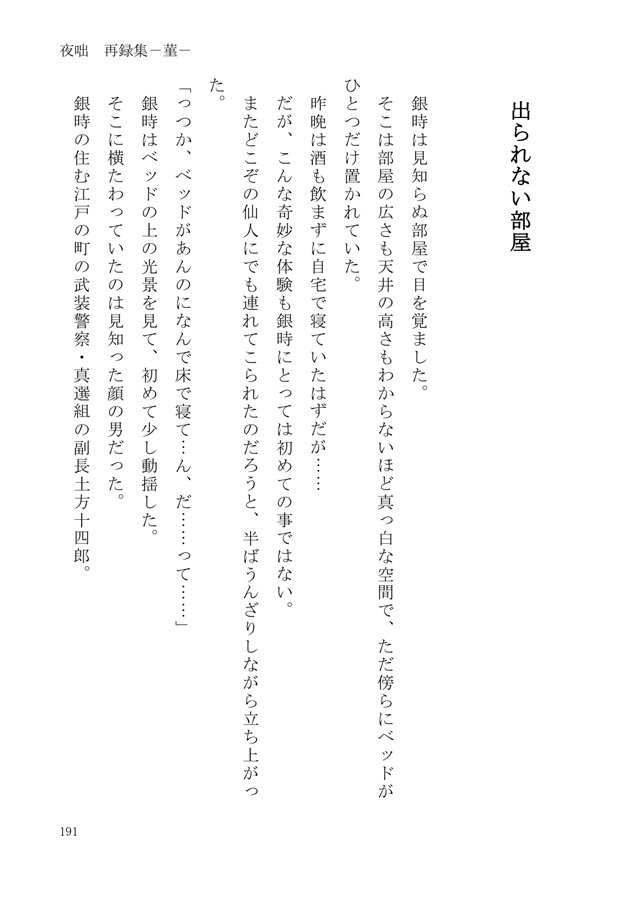 夜咄　再録集－菫－

出られない部屋

銀時は見知らぬ部屋で目を覚ました。

そこは部屋の広さも天井の高さもわからないほど真っ白な空間で、ただ傍らにベッドがひとつだけ置かれていた。

昨晩は酒も飲まずに自宅で寝ていたはずだが……

だが、こんな奇妙な体験も銀時にとっては初めての事ではない。

またどこぞの仙人にでも連れてこられたのだろうと、半ばうんざりしながら立ち上がった。

「っつか、ベッドがあんのになんで床で寝て…ん、だ……って……」

銀時はベッドの上の光景を見て、初めて少し動揺した。

そこに横たわっていたのは見知った顔の男だった。

銀時の住む江戸の町の武装警察・真選組の副長土方十四郎。

191